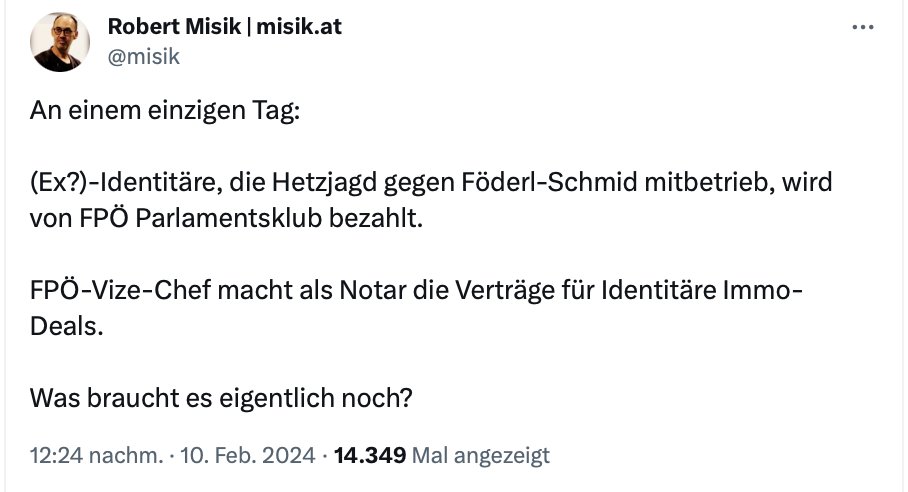 Robert Misik | misik.at
@misik

An einem einzigen Tag:

(Ex?)-Identitäre, die Hetzjagd gegen Föderl-Schmid mitbetrieb, wird von FPÖ Parlamentsklub bezahlt.

FPÖ-Vize-Chef macht als Notar die Verträge für Identitäre Immo-Deals.

Was braucht es eigentlich noch?

12:24 nachm. · 10. Feb. 2024 · 14.349 Mal angezeigt